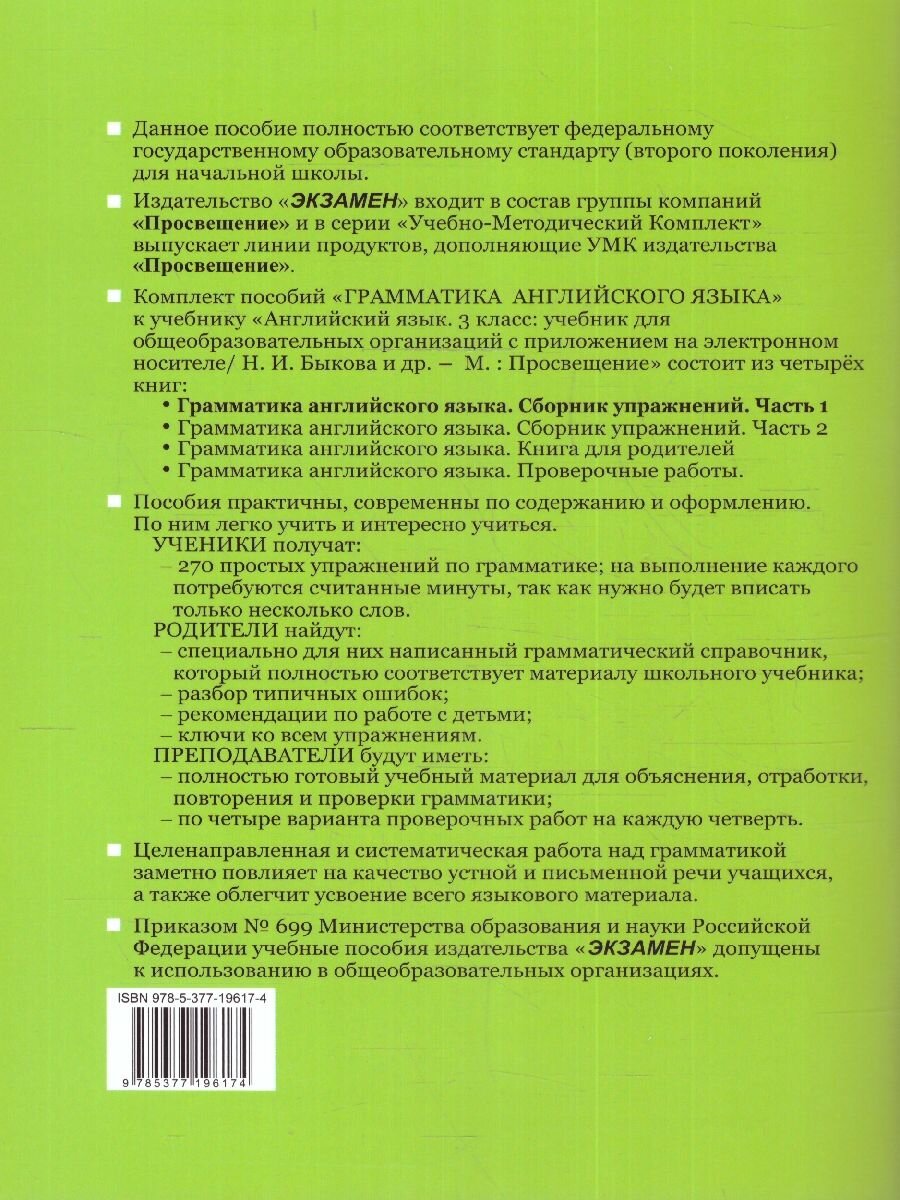 ■ Данное пособие полностью соответствует федеральному государственному образовательному стандарту (второго поколения) для начальной школы.

■ Издательство «ЭКЗАМЕН» входит в состав группы компаний «Просвещение» и в серии «Учебно-Методический Комплект» выпускает линии продуктов, дополняющие УМК издательства «Просвещение».

■ Комплект пособий «ГРАММАТИКА АНГЛИЙСКОГО ЯЗЫКА» к учебнику «Английский язык. 3 класс: учебник для общеобразовательных организаций с приложением на электронном носителе/ Н. И. Быкова и др. – М. : Просвещение» состоит из четырёх книг:
• Грамматика английского языка. Сборник упражнений. Часть 1
• Грамматика английского языка. Сборник упражнений. Часть 2
• Грамматика английского языка. Книга для родителей
• Грамматика английского языка. Проверочные работы.

■ Пособия практичны, современны по содержанию и оформлению. По ним легко учить и интересно учиться.
УЧЕНИКИ получат:
– 270 простых упражнений по грамматике; на выполнение каждого потребуются считанные минуты, так как нужно будет вписать только несколько слов.
РОДИТЕЛИ найдут:
– специально для них написанный грамматический справочник, который полностью соответствует материалу школьного учебника;
– разбор типичных ошибок;
– рекомендации по работе с детьми;
– ключи ко всем упражнениям.
ПРЕПОДАВАТЕЛИ будут иметь:
– полностью готовый учебный материал для объяснения, отработки, повторения и проверки грамматики;
– по четыре варианта проверочных работ на каждую четверть.

■ Целенаправленная и систематическая работа над грамматикой заметно повлияет на качество устной и письменной речи учащихся, а также облегчит усвоение всего языкового материала.

■ Приказом № 699 Министерства образования и науки Российской Федерации учебные пособия издательства «ЭКЗАМЕН» допущены к использованию в общеобразовательных организациях.

ISBN 978-5-377-19617-4
9 785377 196174